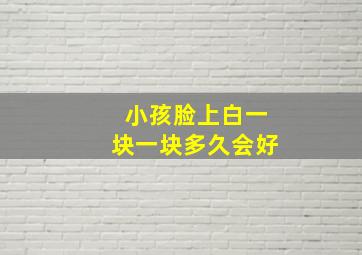 小孩脸上白一块一块多久会好